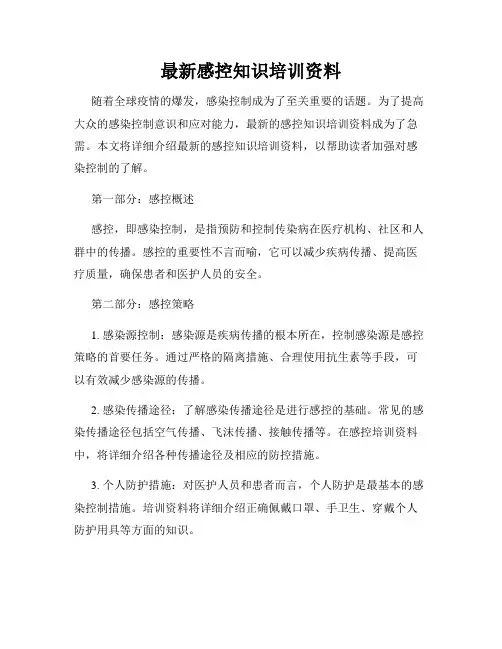 最新感控知识培训资料

随着全球疫情的爆发，感染控制成为了至关重要的话题。为了提高大众的感染控制意识和应对能力，最新的感控知识培训资料成为了急需。本文将详细介绍最新的感控知识培训资料，以帮助读者加强对感染控制的了解。

第一部分：感控概述

感控，即感染控制，是指预防和控制传染病在医疗机构、社区和人群中的传播。感控的重要性不言而喻，它可以减少疾病传播、提高医疗质量，确保患者和医护人员的安全。

第二部分：感控策略

1. 感染源控制：感染源是疾病传播的根本所在，控制感染源是感控策略的首要任务。通过严格的隔离措施、合理使用抗生素等手段，可以有效减少感染源的传播。

2. 感染传播途径：了解感染传播途径是进行感控的基础。常见的感染传播途径包括空气传播、飞沫传播、接触传播等。在感控培训资料中，将详细介绍各种传播途径及相应的防控措施。

3. 个人防护措施：对医护人员和患者而言，个人防护是最基本的感染控制措施。培训资料将详细介绍正确佩戴口罩、手卫生、穿戴个人防护用具等方面的知识。